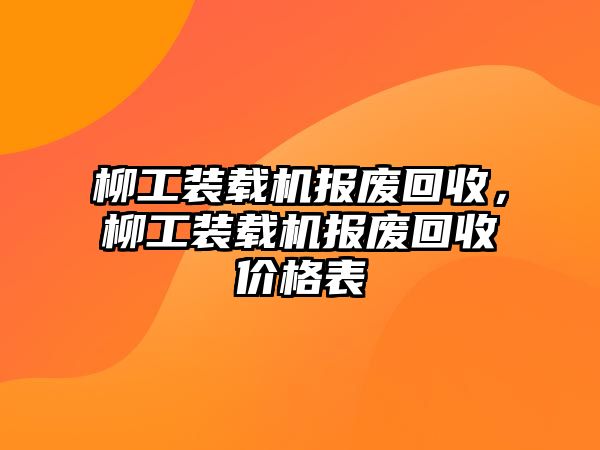 柳工装载机报废回收，柳工装载机报废回收价格表